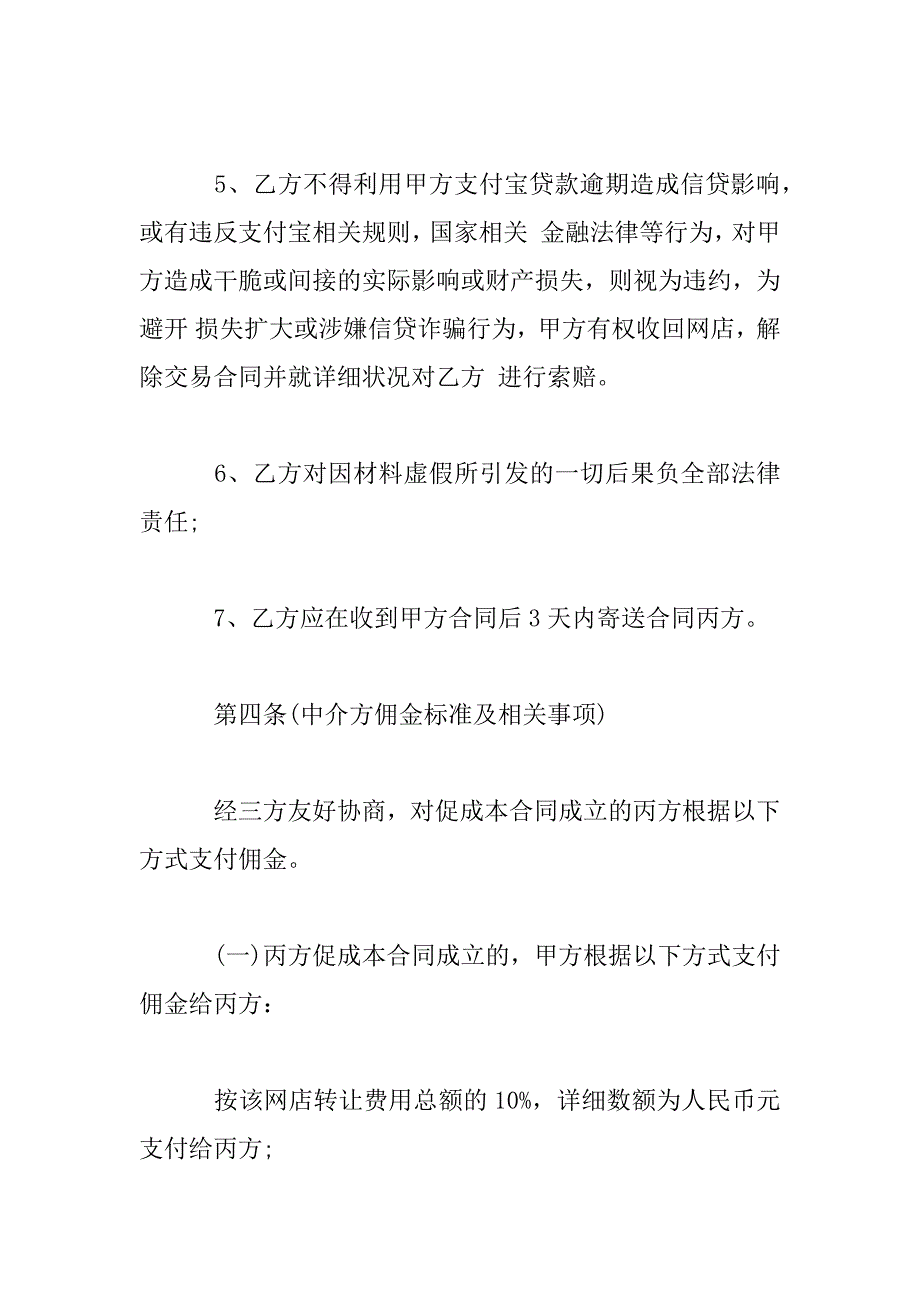 5、乙方不得利用甲方支付宝贷款逾期造成信贷影响，或有违反支付宝相关规则，国家相关 金融法律等行为，对甲方造成干脆或间接的实际影响或财产损失，则视为违约，为避开 损失扩大或涉嫌信贷诈骗行为，甲方有权收回网店，解除交易合同并就详细状况对乙方 进行索赔。

6、乙方对因材料虚假所引发的一切后果负全部法律责任;

7、乙方应在收到甲方合同后 3 天内寄送合同丙方。

第四条(中介方佣金标准及相关事项)

经三方友好协商，对促成本合同成立的丙方根据以下方式支付佣金。

(一)丙方促成本合同成立的，甲方根据以下方式支付佣金给丙方：

按该网店转让费用总额的 10%，详细数额为人民币元支付给丙方;